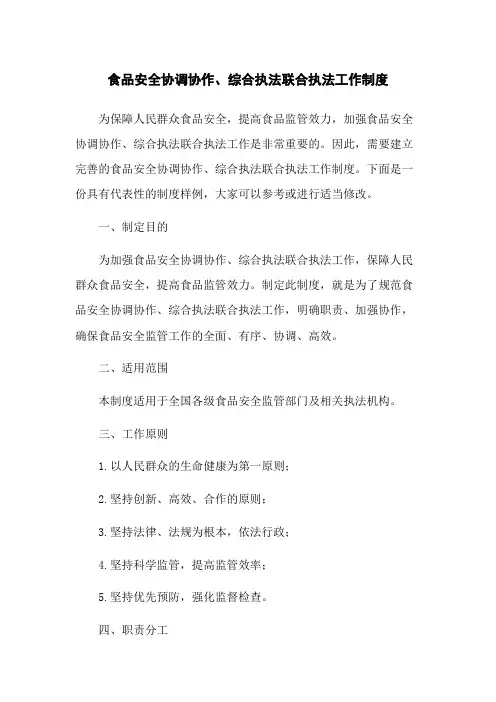 食品安全协调协作、综合执法联合执法工作制度

为保障人民群众食品安全，提高食品监管效力，加强食品安全协调协作、综合执法联合执法工作是非常重要的。因此，需要建立完善的食品安全协调协作、综合执法联合执法工作制度。下面是一份具有代表性的制度样例，大家可以参考或进行适当修改。

一、制定目的

为加强食品安全协调协作、综合执法联合执法工作，保障人民群众食品安全，提高食品监管效力。制定此制度，就是为了规范食品安全协调协作、综合执法联合执法工作，明确职责、加强协作，确保食品安全监管工作的全面、有序、协调、高效。

二、适用范围

本制度适用于全国各级食品安全监管部门及相关执法机构。

三、工作原则

1. 以人民群众的生命健康为第一原则；

2. 坚持创新、高效、合作的原则；

3. 坚持法律、法规为根本，依法行政；

4. 坚持科学监管，提高监管效率；

5. 坚持优先预防，强化监督检查。

四、职责分工